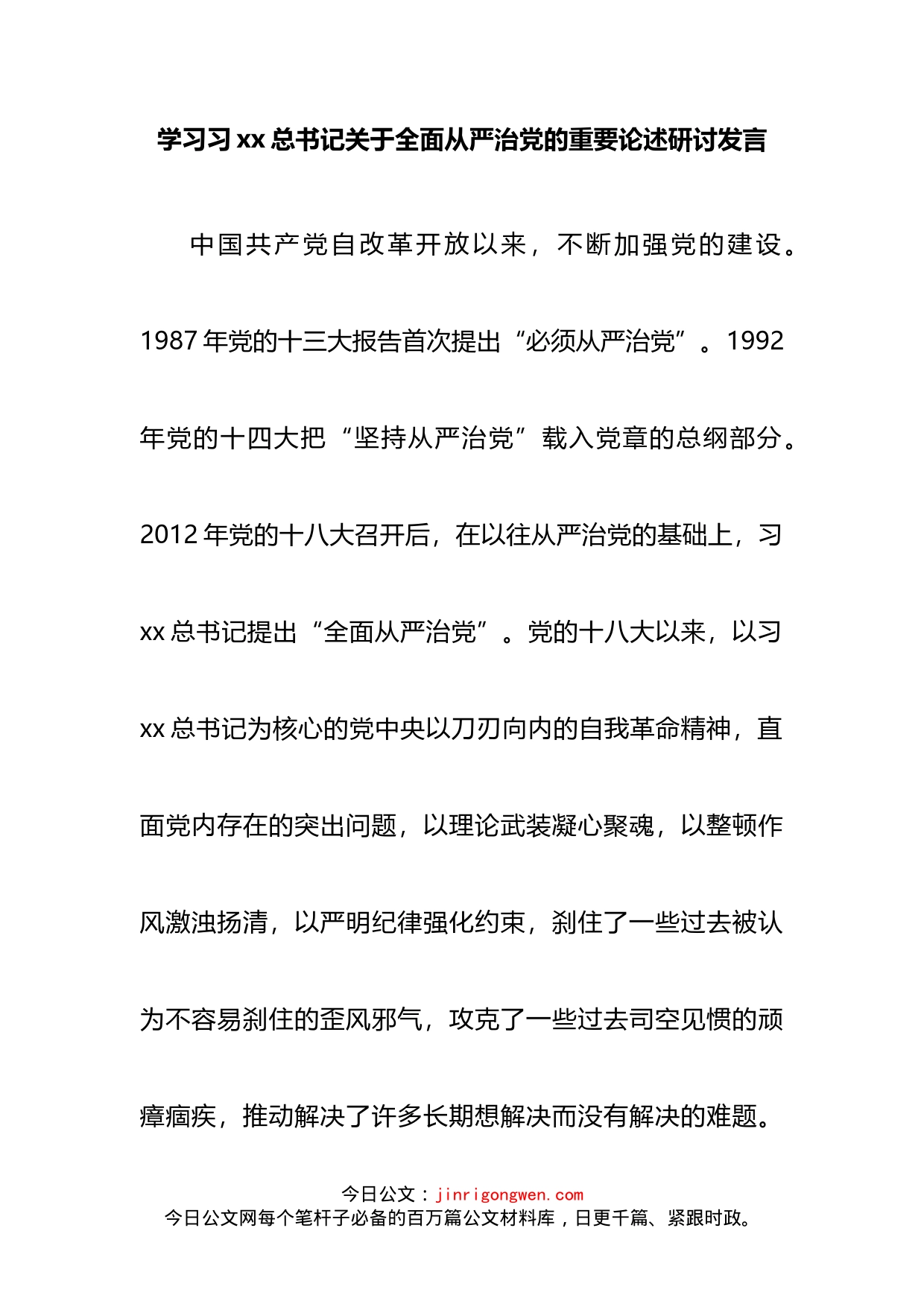 学习习xx总书记关于全面从严治党的重要论述研讨发言

中国共产党自改革开放以来，不断加强党的建设。1987年党的十三大报告首次提出“必须从严治党”。1992年党的十四大把“坚持从严治党”载入党章的总纲部分。2012年党的十八大召开后，在以往从严治党的基础上，习xx总书记提出“全面从严治党”。党的十八大以来，以习xx总书记为核心的党中央以刀刃向内的自我革命精神，直面党内存在的突出问题，以理论武装凝心聚魂，以整顿作风激浊扬清，以严明纪律强化约束，刹住了一些过去被认为不容易刹住的歪风邪气，攻克了一些过去司空见惯的顽瘴痼疾，推动解决了许多长期想解决而没有解决的难题。

今日公文：jinrigongwen.com
今日公文网每个笔杆子必备的百万篇公文材料库，日更千篇、紧跟时政。